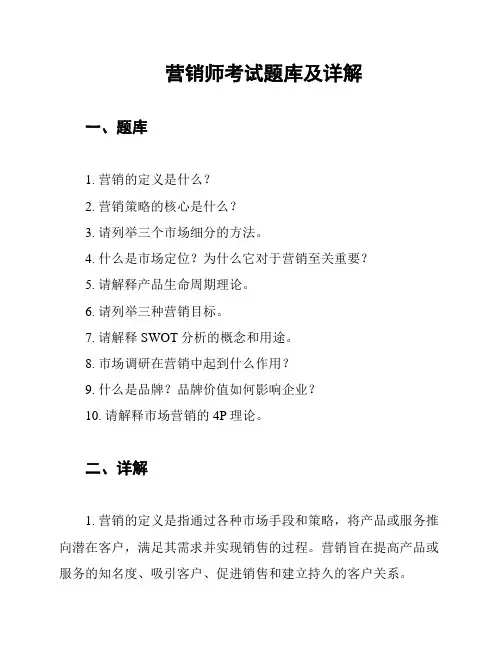 营销师考试题库及详解

一、题库

1. 营销的定义是什么？

2. 营销策略的核心是什么？

3. 请列举三个市场细分的方法。

4. 什么是市场定位？为什么它对于营销至关重要？

5. 请解释产品生命周期理论。

6. 请列举三种营销目标。

7. 请解释 SWOT 分析的概念和用途。

8. 市场调研在营销中起到什么作用？

9. 什么是品牌？品牌价值如何影响企业？

10. 请解释市场营销的 4P 理论。

二、详解

1. 营销的定义是指通过各种市场手段和策略，将产品或服务推向潜在客户，满足其需求并实现销售的过程。营销旨在提高产品或服务的知名度、吸引客户、促进销售和建立持久的客户关系。